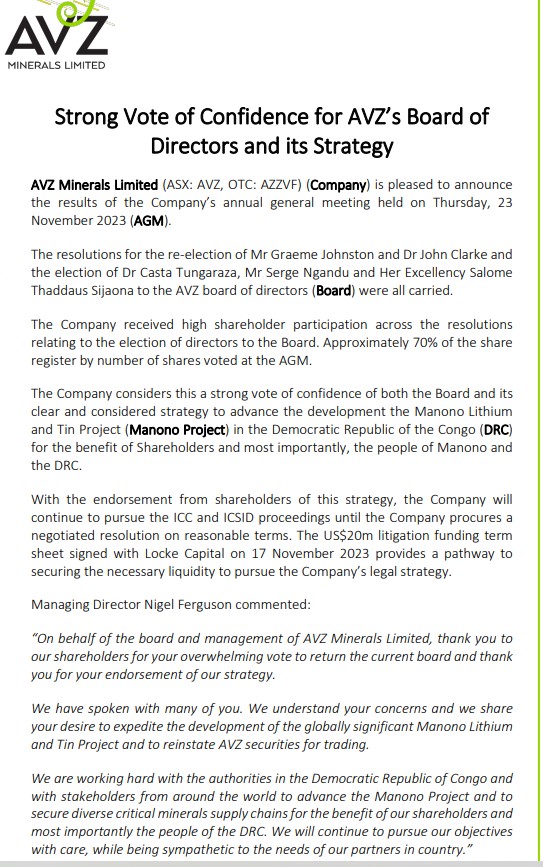 AVZ
MINERALS LIMITED

Strong Vote of Confidence for AVZ's Board of Directors and its Strategy

AVZ Minerals Limited (ASX: AVZ, OTC: AZZVF) (Company) is pleased to announce the results of the Company's annual general meeting held on Thursday, 23 November 2023 (AGM).

The resolutions for the re-election of Mr Graeme Johnston and Dr John Clarke and the election of Dr Casta Tungaraza, Mr Serge Ngandu and Her Excellency Salome Thaddaus Sijaona to the AVZ board of directors (Board) were all carried.

The Company received high shareholder participation across the resolutions relating to the election of directors to the Board. Approximately 70% of the share register by number of shares voted at the AGM.

The Company considers this a strong vote of confidence of both the Board and its clear and considered strategy to advance the development the Manono Lithium and Tin Project (Manono Project) in the Democratic Republic of the Congo (DRC) for the benefit of Shareholders and most importantly, the people of Manono and the DRC.

With the endorsement from shareholders of this strategy, the Company will continue to pursue the ICC and ICSID proceedings until the Company procures a negotiated resolution on reasonable terms. The US$20m litigation funding term sheet signed with Locke Capital on 17 November 2023 provides a pathway to securing the necessary liquidity to pursue the Company's legal strategy.

Managing Director Nigel Ferguson commented:

"On behalf of the board and management of AVZ Minerals Limited, thank you to our shareholders for your overwhelming vote to return the current board and thank you for your endorsement of our strategy.

We have spoken with many of you. We understand your concerns and we share your desire to expedite the development of the globally significant Manono Lithium and Tin Project and to reinstate AVZ securities for trading.

We are working hard with the authorities in the Democratic Republic of Congo and with stakeholders from around the world to advance the Manono Project and to secure diverse critical minerals supply chains for the benefit of our shareholders and most importantly the people of the DRC. We will continue to pursue our objectives with care, while being sympathetic to the needs of our partners in country."